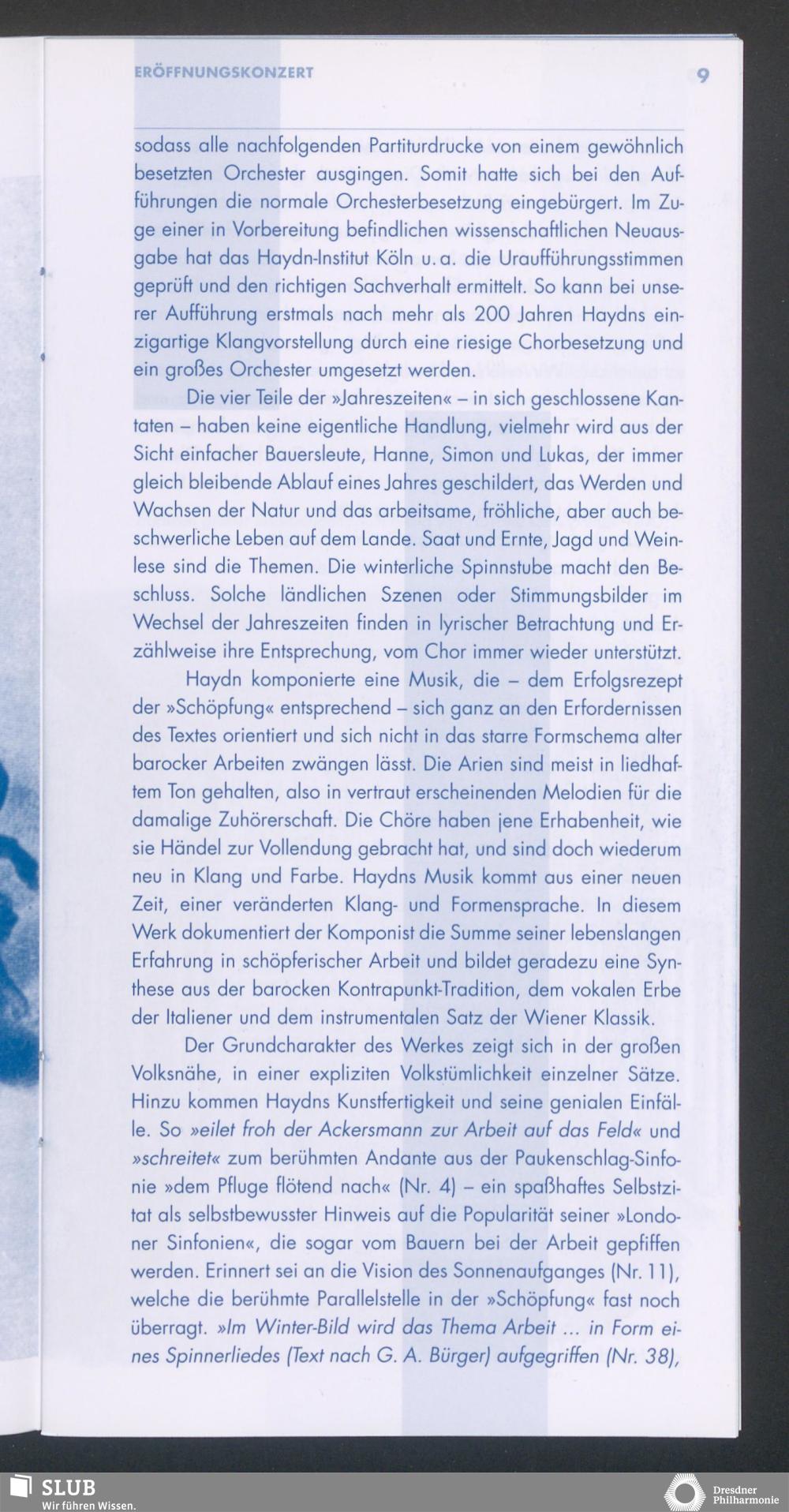 ERÖFFNUNGSKONZERT

9

sodass alle nachfolgenden Partiturdrucke von einem gewöhnlich besetzten Orchester ausgingen. Somit hatte sich bei den Aufführungen die normale Orchesterbesetzung eingebürgert. Im Zuge einer in Vorbereitung befindlichen wissenschaftlichen Neuausgabe hat das Haydn-Institut Köln u. a. die Uraufführungsstimmen geprüft und den richtigen Sachverhalt ermittelt. So kann bei unserer Aufführung erstmals nach mehr als 200 Jahren Haydns einzigartige Klangvorstellung durch eine riesige Chorbesetzung und ein großes Orchester umgesetzt werden.

Die vier Teile der »Jahreszeiten« – in sich geschlossene Kantaten – haben keine eigentliche Handlung, vielmehr wird aus der Sicht einfacher Bauersleute, Hanne, Simon und Lukas, der immer gleich bleibende Ablauf eines Jahres geschildert, das Werden und Wachsen der Natur und das arbeitsame, fröhliche, aber auch beschwerliche Leben auf dem Lande. Saat und Ernte, Jagd und Weinlese sind die Themen. Die winterliche Spinnstube macht den Beschluss. Solche ländlichen Szenen oder Stimmungsbilder im Wechsel der Jahreszeiten finden in lyrischer Betrachtung und Erzählweise ihre Entsprechung, vom Chor immer wieder unterstützt.

Haydn komponierte eine Musik, die – dem Erfolgsrezept der »Schöpfung« entsprechend – sich ganz an den Erfordernissen des Textes orientiert und sich nicht in das starre Formschema alter barocker Arbeiten zwängen lässt. Die Arien sind meist in liedhaftem Ton gehalten, also in vertraut erscheinenden Melodien für die damalige Zuhörerschaft. Die Chöre haben jene Erhabenheit, wie sie Händel zur Vollendung gebracht hat, und sind doch wiederum neu in Klang und Farbe. Haydns Musik kommt aus einer neuen Zeit, einer veränderten Klang- und Formensprache. In diesem Werk dokumentiert der Komponist die Summe seiner lebenslangen Erfahrung in schöpferischer Arbeit und bildet geradezu eine Synthese aus der barocken Kontrapunkt-Tradition, dem vokalen Erbe der Italiener und dem instrumentalen Satz der Wiener Klassik.

Der Grundcharakter des Werkes zeigt sich in der großen Volksnähe, in einer expliziten Volkstümlichkeit einzelner Sätze. Hinzu kommen Haydns Kunstfertigkeit und seine genialen Einfälle. So »eilet froh der Ackersmann zur Arbeit auf das Feld« und »schreitet« zum berühmten Andante aus der Paukenschlag-Sinfonie »dem Pfluge flötend nach« (Nr. 4) – ein spaßhaftes Selbstzitat als selbstbewusster Hinweis auf die Popularität seiner »Londoner Sinfonien«, die sogar vom Bauern bei der Arbeit gepfiffen werden. Erinnert sei an die Vision des Sonnenaufganges (Nr. 11), welche die berühmte Parallelstelle in der »Schöpfung« fast noch überragt. »Im Winter-Bild wird das Thema Arbeit ... in Form eines Spinnerliedes (Text nach G. A. Bürger) aufgegriffen (Nr. 38),

SLUB
Wir führen Wissen.

Dresdner Philharmonie